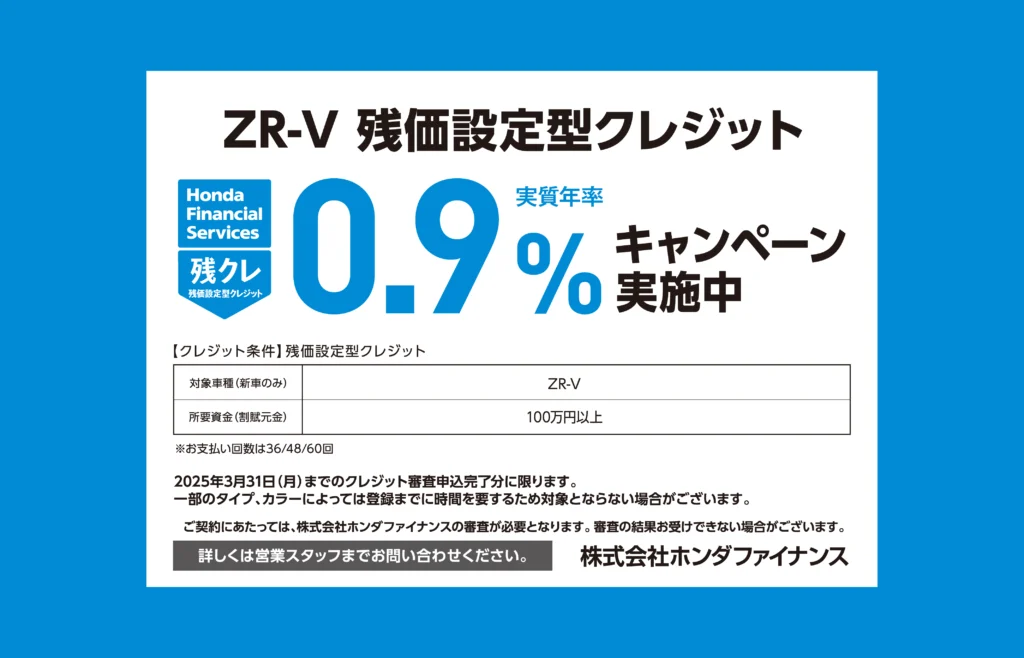 ZR-V 残価設定型クレジット

Honda Financial Services
残クレ
残価設定型クレジット

0.9 実質年率 % キャンペーン実施中

【クレジット条件】残価設定型クレジット

| 対象車種(新車のみ) | ZR-V |
|---|---|
| 所要資金(割賦元金) | 100万円以上 |

※お支払い回数は36/48/60回

2025年3月31日(月)までのクレジット審査申込完了分に限ります。
一部のタイプ、カラーによっては登録までに時間を要するため対象とならない場合がございます。

ご契約にあたっては、株式会社ホンダファイナンスの審査が必要となります。審査の結果お受けできない場合がございます。

詳しくは営業スタッフまでお問い合わせください。

株式会社ホンダファイナンス